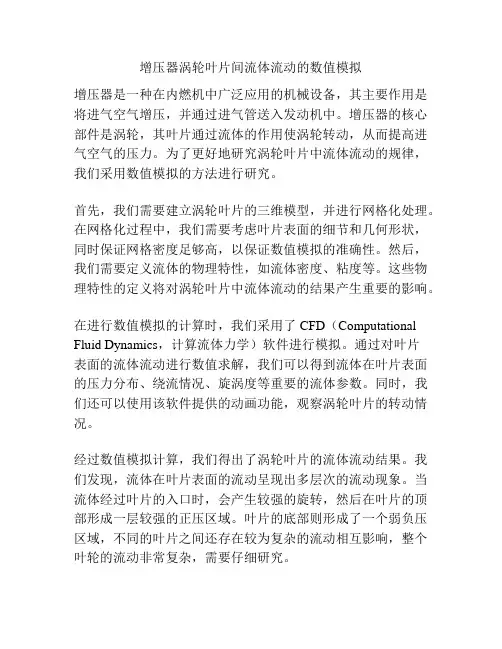 增压器涡轮叶片间流体流动的数值模拟

增压器是一种在内燃机中广泛应用的机械设备，其主要作用是将进气空气增压，并通过进气管送入发动机中。增压器的核心部件是涡轮，其叶片通过流体的作用使涡轮转动，从而提高进气空气的压力。为了更好地研究涡轮叶片中流体流动的规律，我们采用数值模拟的方法进行研究。

首先，我们需要建立涡轮叶片的三维模型，并进行网格化处理。在网格化过程中，我们需要考虑叶片表面的细节和几何形状，同时保证网格密度足够高，以保证数值模拟的准确性。然后，我们需要定义流体的物理特性，如流体密度、粘度等。这些物理特性的定义将对涡轮叶片中流体流动的结果产生重要的影响。

在进行数值模拟的计算时，我们采用了 CFD（Computational Fluid Dynamics，计算流体力学）软件进行模拟。通过对叶片表面的流体流动进行数值求解，我们可以得到流体在叶片表面的压力分布、绕流情况、旋涡度等重要的流体参数。同时，我们还可以使用该软件提供的动画功能，观察涡轮叶片的转动情况。

经过数值模拟计算，我们得出了涡轮叶片的流体流动结果。我们发现，流体在叶片表面的流动呈现出多层次的流动现象。当流体经过叶片的入口时，会产生较强的旋转，然后在叶片的顶部形成一层较强的正压区域。叶片的底部则形成了一个弱负压区域，不同的叶片之间还存在较为复杂的流动相互影响，整个叶轮的流动非常复杂，需要仔细研究。